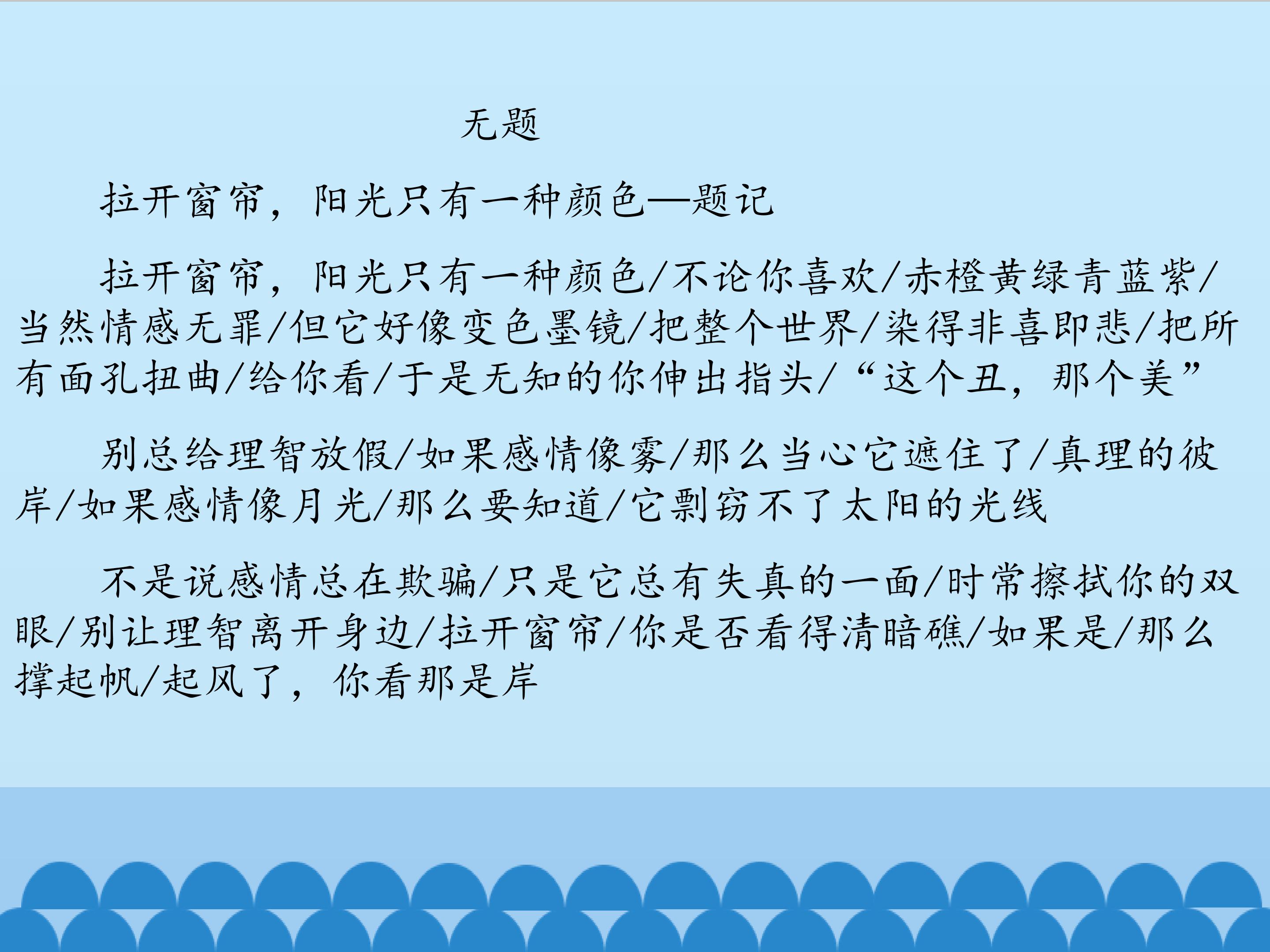 无题

拉开窗帘，阳光只有一种颜色—题记

拉开窗帘，阳光只有一种颜色/不论你喜欢/赤橙黄绿青蓝紫/当然情感无罪/但它好像变色墨镜/把整个世界/染得非喜即悲/把所有面孔扭曲/给你看/于是无知的你伸出指头/“这个丑，那个美”

别总给理智放假/如果感情像雾/那么当心它遮住了/真理的彼岸/如果感情像月光/那么要知道/它剽窃不了太阳的光线

不是说感情总在欺骗/只是它总有失真的一面/时常擦拭你的双眼/别让理智离开身边/拉开窗帘/你是否看得清暗礁/如果是/那么撑起帆/起风了，你看那是岸